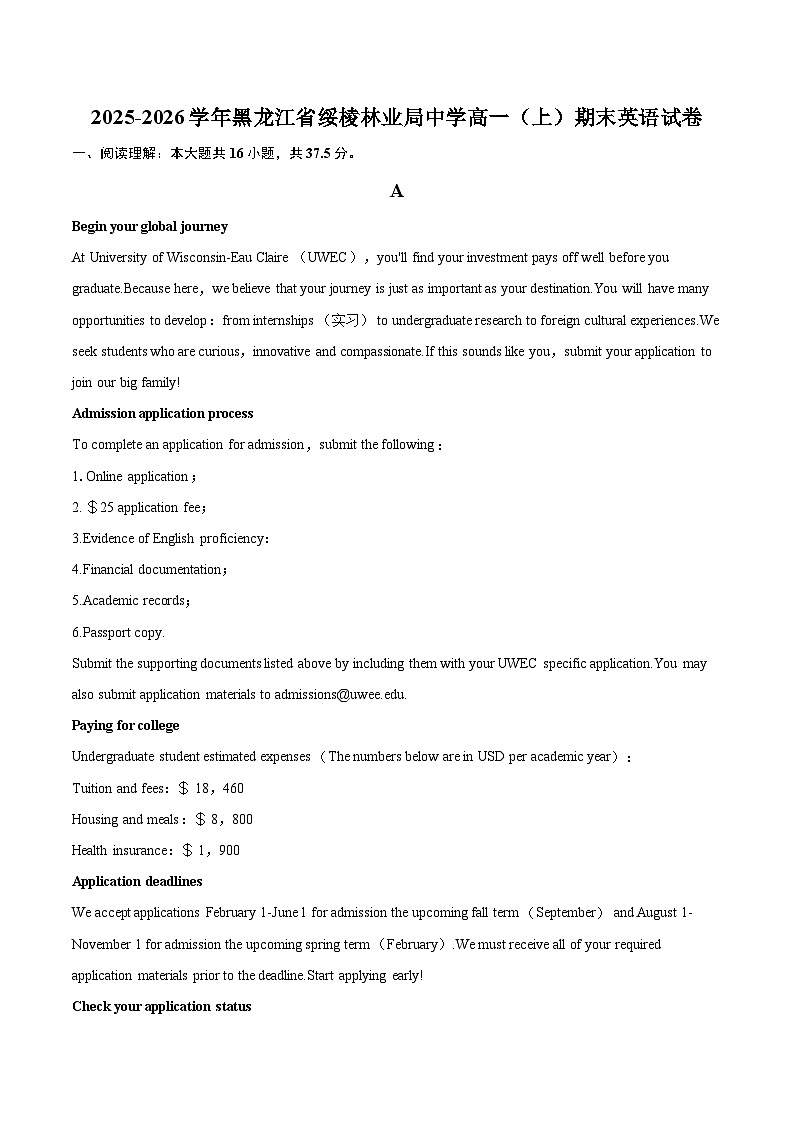 2025-2026学年黑龙江省绥棱林业局中学高一（上）期末英语试卷

一、阅读理解：本大题共16小题，共37.5分。

A

Begin your global journey

At University of Wisconsin-Eau Claire （UWEC），you'll find your investment pays off well before you graduate.Because here，we believe that your journey is just as important as your destination.You will have many opportunities to develop：from internships （实习） to undergraduate research to foreign cultural experiences.We seek students who are curious，innovative and compassionate.If this sounds like you，submit your application to join our big family!

Admission application process

To complete an application for admission，submit the following：

1. Online application；

2. ＄25 application fee；

3.Evidence of English proficiency：

4.Financial documentation；

5.Academic records；

6.Passport copy.

Submit the supporting documents listed above by including them with your UWEC specific application.You may also submit application materials to admissions@uwee.edu.

Paying for college

Undergraduate student estimated expenses （The numbers below are in USD per academic year）：

Tuition and fees：＄18，460

Housing and meals：＄8，800

Health insurance：＄1，900

Application deadlines

We accept applications February 1-June 1 for admission the upcoming fall term （September） and August 1-November 1 for admission the upcoming spring term （February）.We must receive all of your required application materials prior to the deadline.Start applying early!

Check your application status